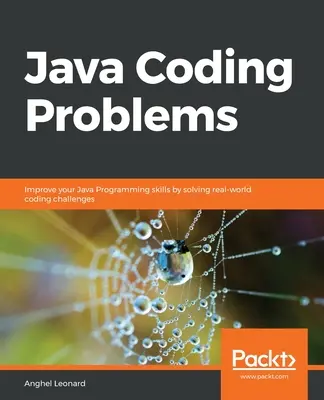 Java Coding Problems

Improve your Java Programming skills by solving real-world coding challenges

Packt>

www.packt.com

Anghel Leonard